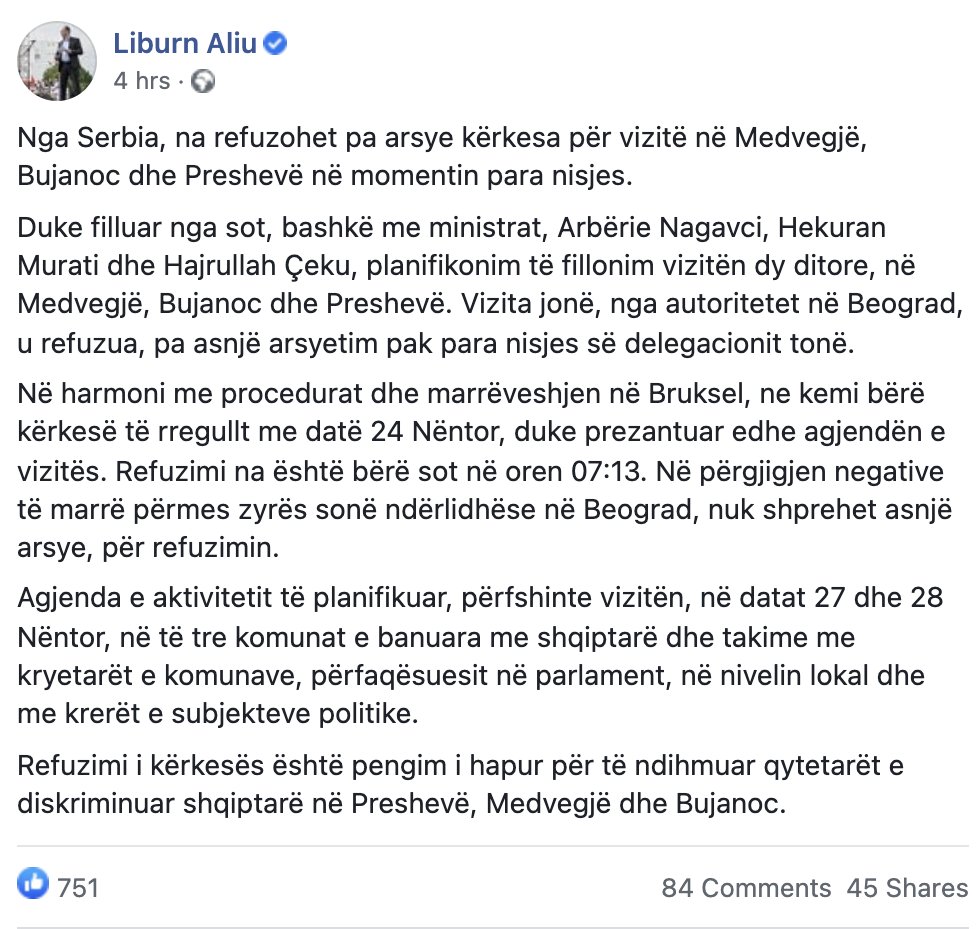 Liburn Aliu
4 hrs ·

Nga Serbia, na refuzohet pa arsye kërkesa për vizitë në Medvegjë, Bujanoc dhe Preshevë në momentin para nisjes.

Duke filluar nga sot, bashkë me ministrat, Arbërie Nagavci, Hekuran Murati dhe Hajrullah Çeku, planifikonim të fillonim vizitën dy ditore, në Medvegjë, Bujanoc dhe Preshevë. Vizita jonë, nga autoritetet në Beograd, u refuzua, pa asnjë arsyetim pak para nisjes së delegacionit tonë.

Në harmoni me procedurat dhe marrëveshjen në Bruksel, ne kemi bërë kërkesë të rregullt me datë 24 Nëntor, duke prezantuar edhe agjendën e vizitës. Refuzimi na është bërë sot në oren 07:13. Në përgjigjen negative të marrë përmes zyrës sonë ndërlidhëse në Beograd, nuk shprehet asnjë arsye, për refuzimin.

Agjenda e aktivitetit të planifikuar, përfshinte vizitën, në datat 27 dhe 28 Nëntor, në të tre komunat e banuara me shqiptarë dhe takime me kryetarët e komunave, përfaqësuesit në parlament, në nivelin lokal dhe me krerët e subjekteve politike.

Refuzimi i kërkesës është pengim i hapur për të ndihmuar qytetarët e diskriminuar shqiptarë në Preshevë, Medvegjë dhe Bujanoc.

751

84 Comments 45 Shares